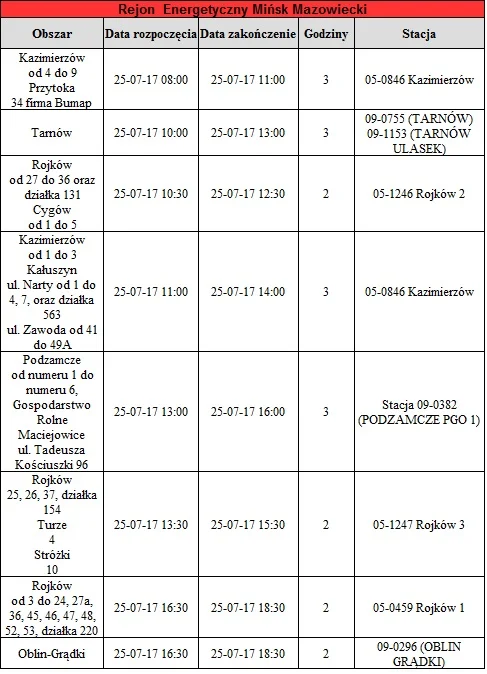 Rejon Energetyczny Mińsk Mazowiecki

| Obszar | Data rozpoczęcia | Data zakończenie | Godziny | Stacja |
|---|---|---|---|---|
| Kazimierzów od 4 do 9 Przytoka 34 firma Bumap | 25-07-17 08:00 | 25-07-17 11:00 | 3 | 05-0846 Kazimierzów |
| Tarnów | 25-07-17 10:00 | 25-07-17 13:00 | 3 | 09-0755 (TARNÓW) 09-1153 (TARNÓW ULASEK) |
| Rojków od 27 do 36 oraz działka 131 Cygów od 1 do 5 | 25-07-17 10:30 | 25-07-17 12:30 | 2 | 05-1246 Rojków 2 |
| Kazimierzów od 1 do 3 Kałuszyn ul. Narty od 1 do 4, 7, oraz działka 563 ul. Zawoda od 41 do 49A | 25-07-17 11:00 | 25-07-17 14:00 | 3 | 05-0846 Kazimierzów |
| Podzamcze od numeru 1 do numeru 6, Gospodarstwo Rolne Maciejowice ul. Tadeusza Kościuszki 96 | 25-07-17 13:00 | 25-07-17 16:00 | 3 | Stacja 09-0382 (PODZAMCZE PGO 1) |
| Rojków 25, 26, 37, działka 154 Turze 4 Stróżki 10 | 25-07-17 13:30 | 25-07-17 15:30 | 2 | 05-1247 Rojków 3 |
| Rojków od 3 do 24, 27a, 36, 45, 46, 47, 48, 52, 53, działka 220 | 25-07-17 16:30 | 25-07-17 18:30 | 2 | 05-0459 Rojków 1 |
| Oblin-Grądki | 25-07-17 16:30 | 25-07-17 18:30 | 2 | 09-0296 (OBLIN GRĄDKI) |